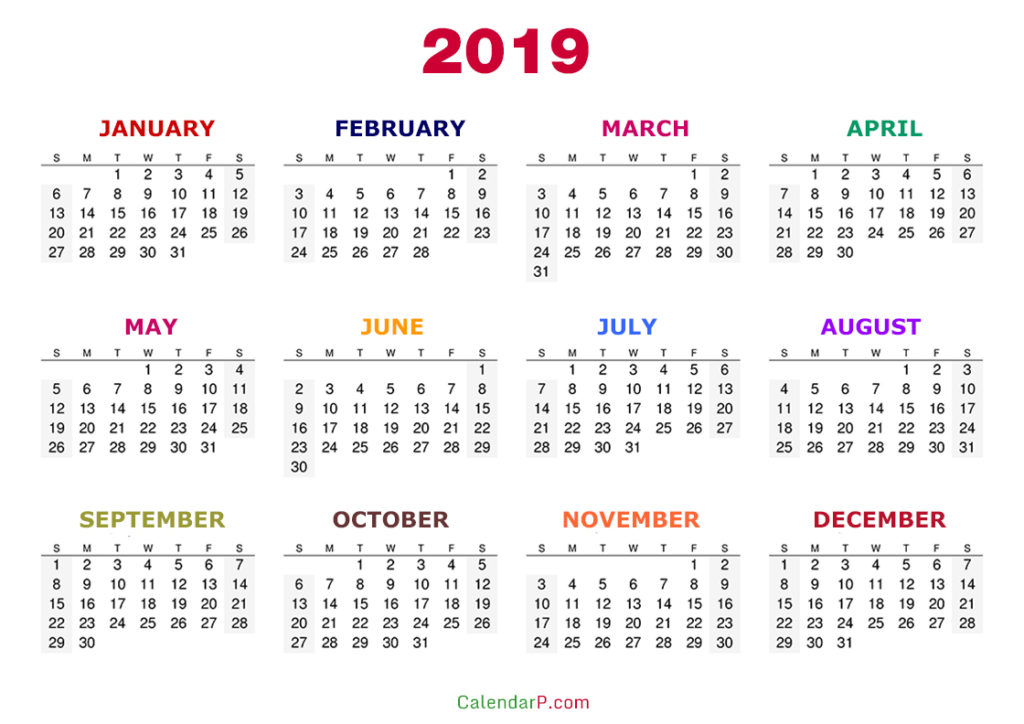 2019

JANUARY

| S | M | T | W | T | F | S |
|---|---|---|---|---|---|---|
| | | 1 | 2 | 3 | 4 | 5 |
| 6 | 7 | 8 | 9 | 10 | 11 | 12 |
| 13 | 14 | 15 | 16 | 17 | 18 | 19 |
| 20 | 21 | 22 | 23 | 24 | 25 | 26 |
| 27 | 28 | 29 | 30 | 31 | | |

FEBRUARY

| S | M | T | W | T | F | S |
|---|---|---|---|---|---|---|
| | | | | | 1 | 2 |
| 3 | 4 | 5 | 6 | 7 | 8 | 9 |
| 10 | 11 | 12 | 13 | 14 | 15 | 16 |
| 17 | 18 | 19 | 20 | 21 | 22 | 23 |
| 24 | 25 | 26 | 27 | 28 | | |

MARCH

| S | M | T | W | T | F | S |
|---|---|---|---|---|---|---|
| | | | | | 1 | 2 |
| 3 | 4 | 5 | 6 | 7 | 8 | 9 |
| 10 | 11 | 12 | 13 | 14 | 15 | 16 |
| 17 | 18 | 19 | 20 | 21 | 22 | 23 |
| 24 | 25 | 26 | 27 | 28 | 29 | 30 |
| 31 | | | | | | |

APRIL

| S | M | T | W | T | F | S |
|---|---|---|---|---|---|---|
| | 1 | 2 | 3 | 4 | 5 | 6 |
| 7 | 8 | 9 | 10 | 11 | 12 | 13 |
| 14 | 15 | 16 | 17 | 18 | 19 | 20 |
| 21 | 22 | 23 | 24 | 25 | 26 | 27 |
| 28 | 29 | 30 | | | | |

MAY

| S | M | T | W | T | F | S |
|---|---|---|---|---|---|---|
| | | | 1 | 2 | 3 | 4 |
| 5 | 6 | 7 | 8 | 9 | 10 | 11 |
| 12 | 13 | 14 | 15 | 16 | 17 | 18 |
| 19 | 20 | 21 | 22 | 23 | 24 | 25 |
| 26 | 27 | 28 | 29 | 30 | 31 | |

JUNE

| S | M | T | W | T | F | S |
|---|---|---|---|---|---|---|
| | | | | | | 1 |
| 2 | 3 | 4 | 5 | 6 | 7 | 8 |
| 9 | 10 | 11 | 12 | 13 | 14 | 15 |
| 16 | 17 | 18 | 19 | 20 | 21 | 22 |
| 23 | 24 | 25 | 26 | 27 | 28 | 29 |
| 30 | | | | | | |

JULY

| S | M | T | W | T | F | S |
|---|---|---|---|---|---|---|
| | 1 | 2 | 3 | 4 | 5 | 6 |
| 7 | 8 | 9 | 10 | 11 | 12 | 13 |
| 14 | 15 | 16 | 17 | 18 | 19 | 20 |
| 21 | 22 | 23 | 24 | 25 | 26 | 27 |
| 28 | 29 | 30 | 31 | | | |

AUGUST

| S | M | T | W | T | F | S |
|---|---|---|---|---|---|---|
| | | | | 1 | 2 | 3 |
| 4 | 5 | 6 | 7 | 8 | 9 | 10 |
| 11 | 12 | 13 | 14 | 15 | 16 | 17 |
| 18 | 19 | 20 | 21 | 22 | 23 | 24 |
| 25 | 26 | 27 | 28 | 29 | 30 | 31 |

SEPTEMBER

| S | M | T | W | T | F | S |
|---|---|---|---|---|---|---|
| 1 | 2 | 3 | 4 | 5 | 6 | 7 |
| 8 | 9 | 10 | 11 | 12 | 13 | 14 |
| 15 | 16 | 17 | 18 | 19 | 20 | 21 |
| 22 | 23 | 24 | 25 | 26 | 27 | 28 |
| 29 | 30 | | | | | |

OCTOBER

| S | M | T | W | T | F | S |
|---|---|---|---|---|---|---|
| | | 1 | 2 | 3 | 4 | 5 |
| 6 | 7 | 8 | 9 | 10 | 11 | 12 |
| 13 | 14 | 15 | 16 | 17 | 18 | 19 |
| 20 | 21 | 22 | 23 | 24 | 25 | 26 |
| 27 | 28 | 29 | 30 | 31 | | |

NOVEMBER

| S | M | T | W | T | F | S |
|---|---|---|---|---|---|---|
| | | | | | 1 | 2 |
| 3 | 4 | 5 | 6 | 7 | 8 | 9 |
| 10 | 11 | 12 | 13 | 14 | 15 | 16 |
| 17 | 18 | 19 | 20 | 21 | 22 | 23 |
| 24 | 25 | 26 | 27 | 28 | 29 | 30 |

DECEMBER

| S | M | T | W | T | F | S |
|---|---|---|---|---|---|---|
| 1 | 2 | 3 | 4 | 5 | 6 | 7 |
| 8 | 9 | 10 | 11 | 12 | 13 | 14 |
| 15 | 16 | 17 | 18 | 19 | 20 | 21 |
| 22 | 23 | 24 | 25 | 26 | 27 | 28 |
| 29 | 30 | 31 | | | | |

CalendarP.com